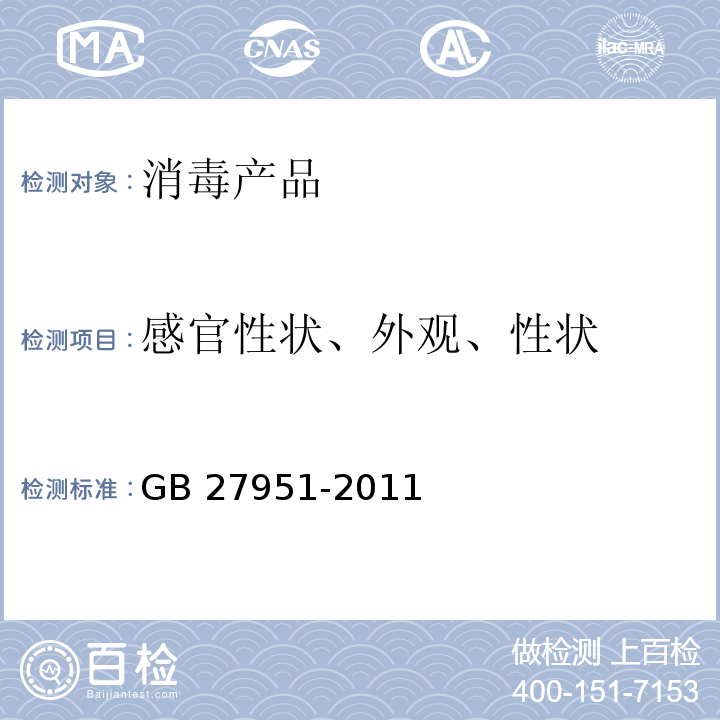 MA CNAS AL ilac-MRA

检测对象：消毒产品

检测项目：感官性状、外观、性状

检测标准：GB 27951-2011

百检
Baijiantest.com

做检测 上百检
400-151-7153